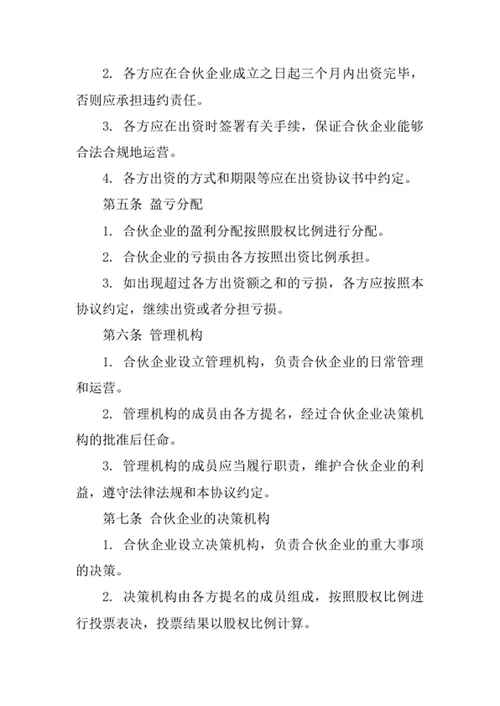 2. 各方应在合伙企业成立之日起三个月内出资完毕，否则应承担违约责任。

3. 各方应在出资时签署有关手续，保证合伙企业能够合法合规地运营。

4. 各方出资的方式和期限等应在出资协议书中约定。

第五条 盈亏分配

1. 合伙企业的盈利分配按照股权比例进行分配。

2. 合伙企业的亏损由各方按照出资比例承担。

3. 如出现超过各方出资额之和的亏损，各方应按照本协议约定，继续出资或者分担亏损。

第六条 管理机构

1. 合伙企业设立管理机构，负责合伙企业的日常管理和运营。

2. 管理机构的成员由各方提名，经过合伙企业决策机构的批准后任命。

3. 管理机构的成员应当履行职责，维护合伙企业的利益，遵守法律法规和本协议约定。

第七条 合伙企业的决策机构

1. 合伙企业设立决策机构，负责合伙企业的重大事项的决策。

2. 决策机构由各方提名的成员组成，按照股权比例进行投票表决，投票结果以股权比例计算。